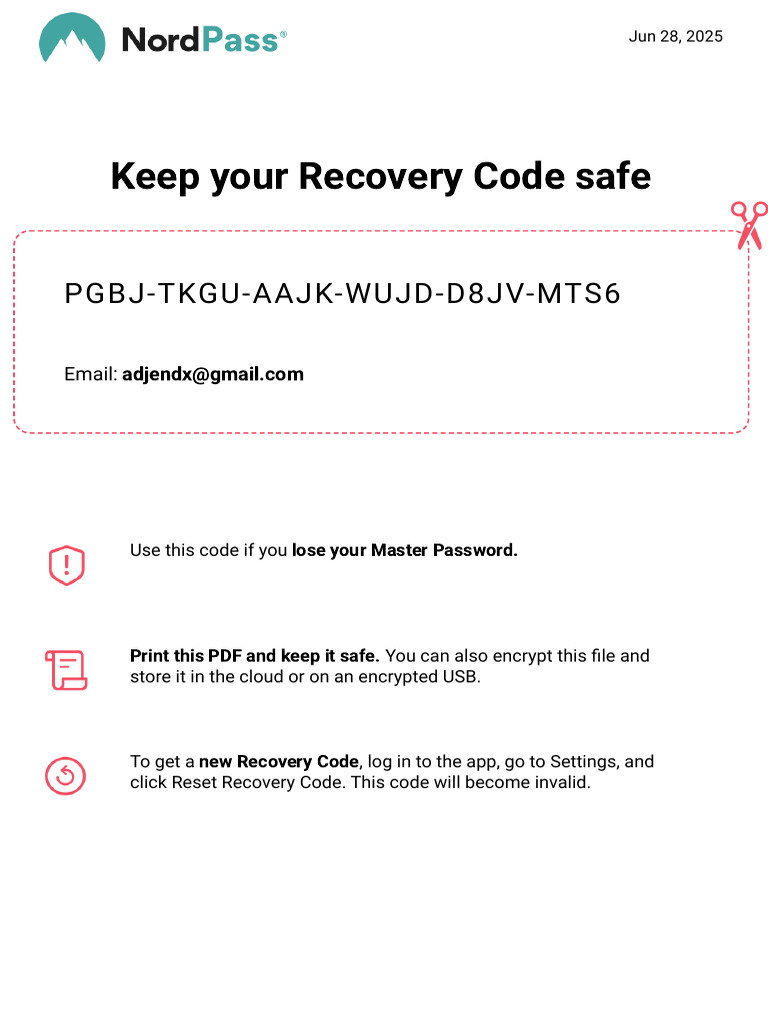 NordPass®

Jun 28, 2025

Keep your Recovery Code safe

PGBJ-TKGU-AAJK-WUJD-D8JV-MTS6

Email: adjendx@gmail.com

Use this code if you lose your Master Password.

Print this PDF and keep it safe. You can also encrypt this file and store it in the cloud or on an encrypted USB.

To get a new Recovery Code, log in to the app, go to Settings, and click Reset Recovery Code. This code will become invalid.